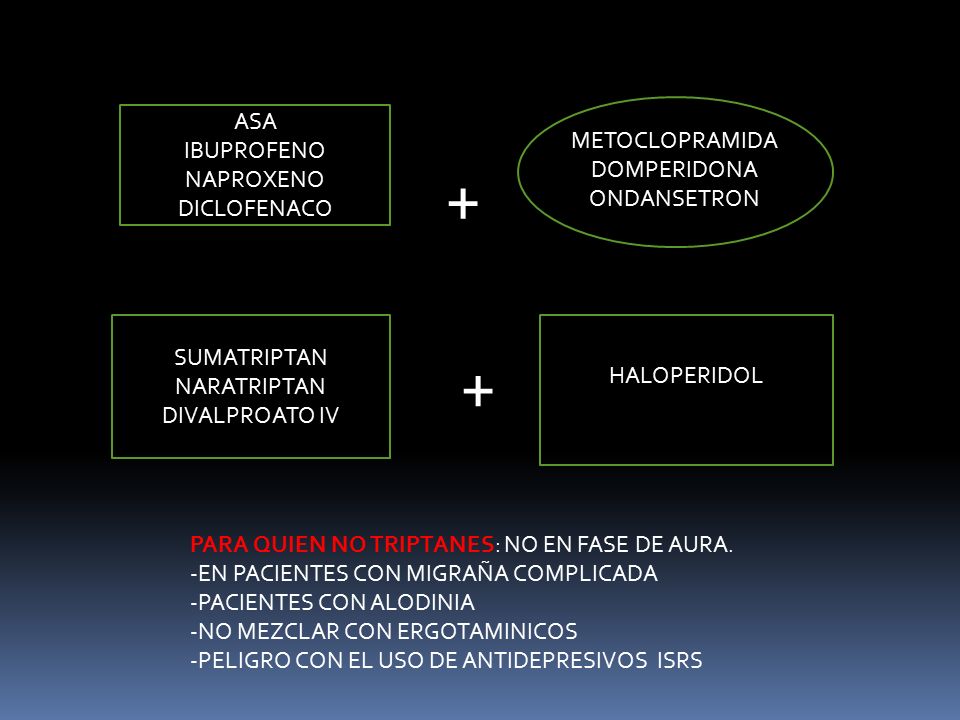 ASA
IBUPROFENO
NAPROXENO
DICLOFENACO

+

METOCLOPRAMIDA
DOMPERIDONA
ONDANSETRON

SUMATRIPTAN
NARATRIPTAN
DIVALPROATO IV

+

HALOPERIDOL

PARA QUIEN NO TRIPTANES: NO EN FASE DE AURA.
-EN PACIENTES CON MIGRAÑA COMPLICADA
-PACIENTES CON ALODINIA
-NO MEZCLAR CON ERGOTAMINICOS
-PELIGRO CON EL USO DE ANTIDEPRESIVOS ISRS